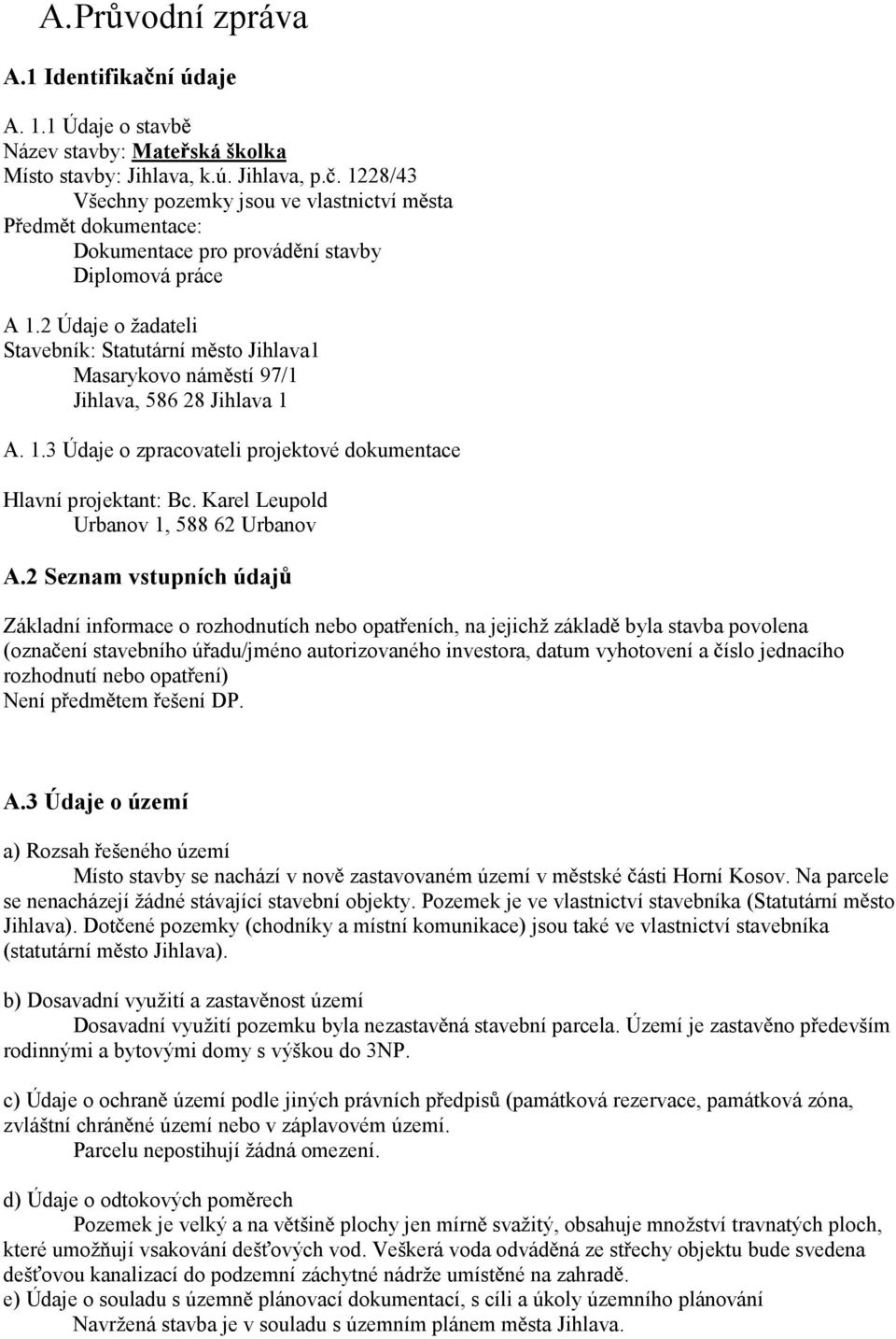 A.Průvodní zpráva

A.1 Identifikační údaje

A. 1.1 Údaje o stavbě
Název stavby: Mateřská školka
Místo stavby: Jihlava, k.ú. Jihlava, p.č. 1228/43
Všechny pozemky jsou ve vlastnictví města
Předmět dokumentace:
Dokumentace pro provádění stavby
Diplomová práce

A 1.2 Údaje o žadateli
Stavebník: Statutární město Jihlava1
Masarykovo náměstí 97/1
Jihlava, 586 28 Jihlava 1

A. 1.3 Údaje o zpracovateli projektové dokumentace

Hlavní projektant: Bc. Karel Leupold
Urbanov 1, 588 62 Urbanov

A.2 Seznam vstupních údajů

Základní informace o rozhodnutích nebo opatřeních, na jejichž základě byla stavba povolena (označení stavebního úřadu/jméno autorizovaného investora, datum vyhotovení a číslo jednacího rozhodnutí nebo opatření)
Není předmětem řešení DP.

A.3 Údaje o území

a) Rozsah řešeného území
Místo stavby se nachází v nově zastavovaném území v městské části Horní Kosov. Na parcele se nenacházejí žádné stávající stavební objekty. Pozemek je ve vlastnictví stavebníka (Statutární město Jihlava). Dotčené pozemky (chodníky a místní komunikace) jsou také ve vlastnictví stavebníka (statutární město Jihlava).

b) Dosavadní využití a zastavěnost území
Dosavadní využití pozemku byla nezastavěná stavební parcela. Území je zastavěno především rodinnými a bytovými domy s výškou do 3NP.

c) Údaje o ochraně území podle jiných právních předpisů (památková rezervace, památková zóna, zvláštní chráněné území nebo v záplavovém území.
Parcelu nepostihují žádná omezení.

d) Údaje o odtokových poměrech
Pozemek je velký a na většině plochy jen mírně svažitý, obsahuje množství travnatých ploch, které umožňují vsakování dešťových vod. Veškerá voda odváděná ze střechy objektu bude svedena dešťovou kanalizací do podzemní záchytné nádrže umístěné na zahradě.
e) Údaje o souladu s územně plánovací dokumentací, s cíli a úkoly územního plánování
Navržená stavba je v souladu s územním plánem města Jihlava.